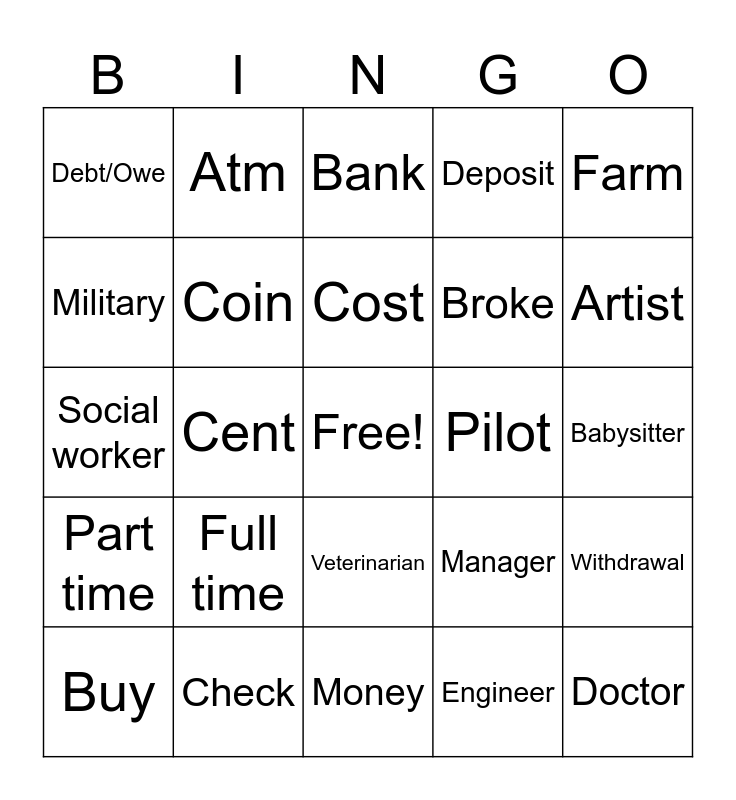 | B | I | N | G | O |
|---|---|---|---|---|
| Debt/Owe | Atm | Bank | Deposit | Farm |
| Military | Coin | Cost | Broke | Artist |
| Social worker | Cent | Free! | Pilot | Babysitter |
| Part time | Full time | Veterinarian | Manager | Withdrawal |
| Buy | Check | Money | Engineer | Doctor |